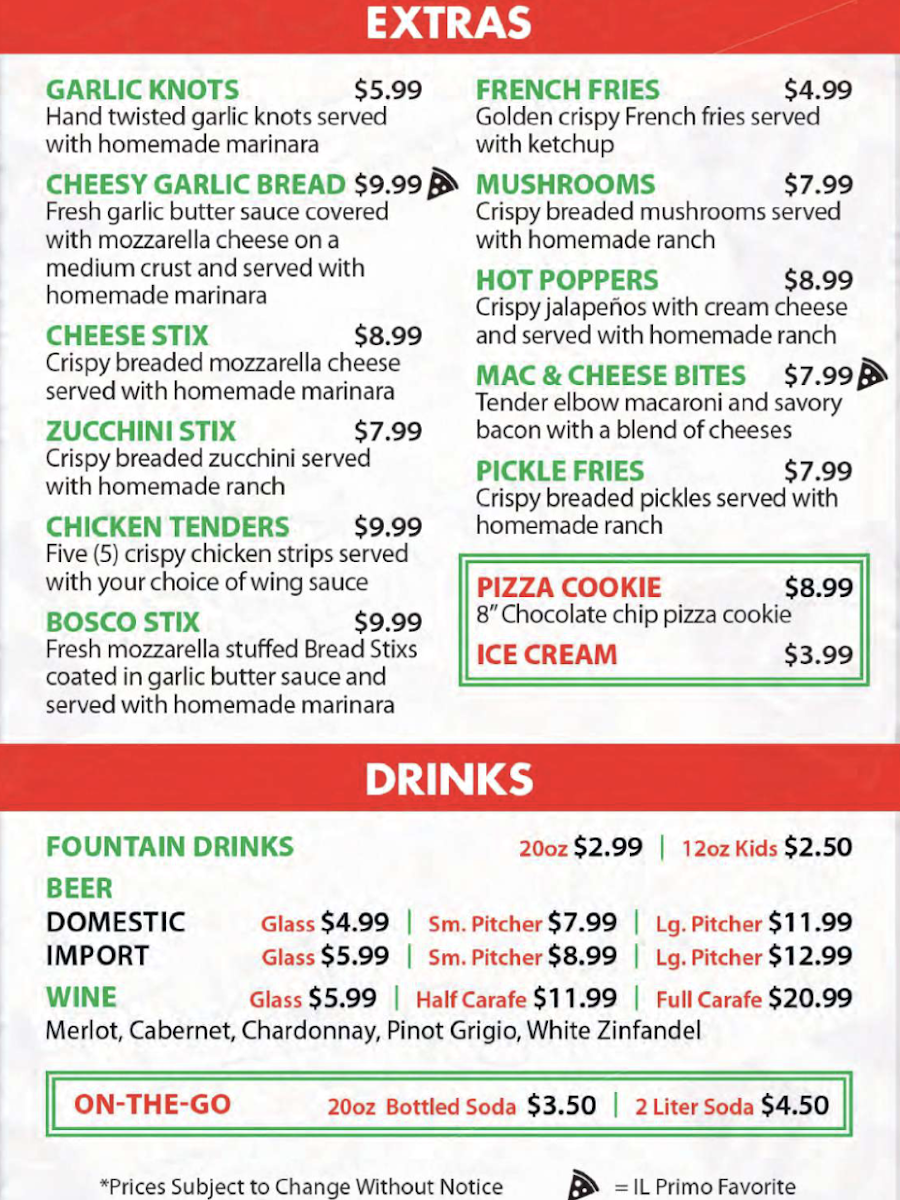 EXTRAS

GARLIC KNOTS $5.99
Hand twisted garlic knots served with homemade marinara

CHEESY GARLIC BREAD $9.99
Fresh garlic butter sauce covered with mozzarella cheese on a medium crust and served with homemade marinara

CHEESE STIX $8.99
Crispy breaded mozzarella cheese served with homemade marinara

ZUCCHINI STIX $7.99
Crispy breaded zucchini served with homemade ranch

CHICKEN TENDERS $9.99
Five (5) crispy chicken strips served with your choice of wing sauce

BOSCO STIX $9.99
Fresh mozzarella stuffed Bread Stixs coated in garlic butter sauce and served with homemade marinara

FRENCH FRIES $4.99
Golden crispy French fries served with ketchup

MUSHROOMS $7.99
Crispy breaded mushrooms served with homemade ranch

HOT POPPERS $8.99
Crispy jalapeños with cream cheese and served with homemade ranch

MAC & CHEESE BITES $7.99
Tender elbow macaroni and savory bacon with a blend of cheeses

PICKLE FRIES $7.99
Crispy breaded pickles served with homemade ranch

PIZZA COOKIE $8.99
8" Chocolate chip pizza cookie
ICE CREAM $3.99

DRINKS

FOUNTAIN DRINKS 20oz $2.99 | 12oz Kids $2.50

BEER
DOMESTIC Glass $4.99 | Sm. Pitcher $7.99 | Lg. Pitcher $11.99
IMPORT Glass $5.99 | Sm. Pitcher $8.99 | Lg. Pitcher $12.99

WINE Glass $5.99 | Half Carafe $11.99 | Full Carafe $20.99
Merlot, Cabernet, Chardonnay, Pinot Grigio, White Zinfandel

ON-THE-GO 20oz Bottled Soda $3.50 | 2 Liter Soda $4.50

*Prices Subject to Change Without Notice = IL Primo Favorite